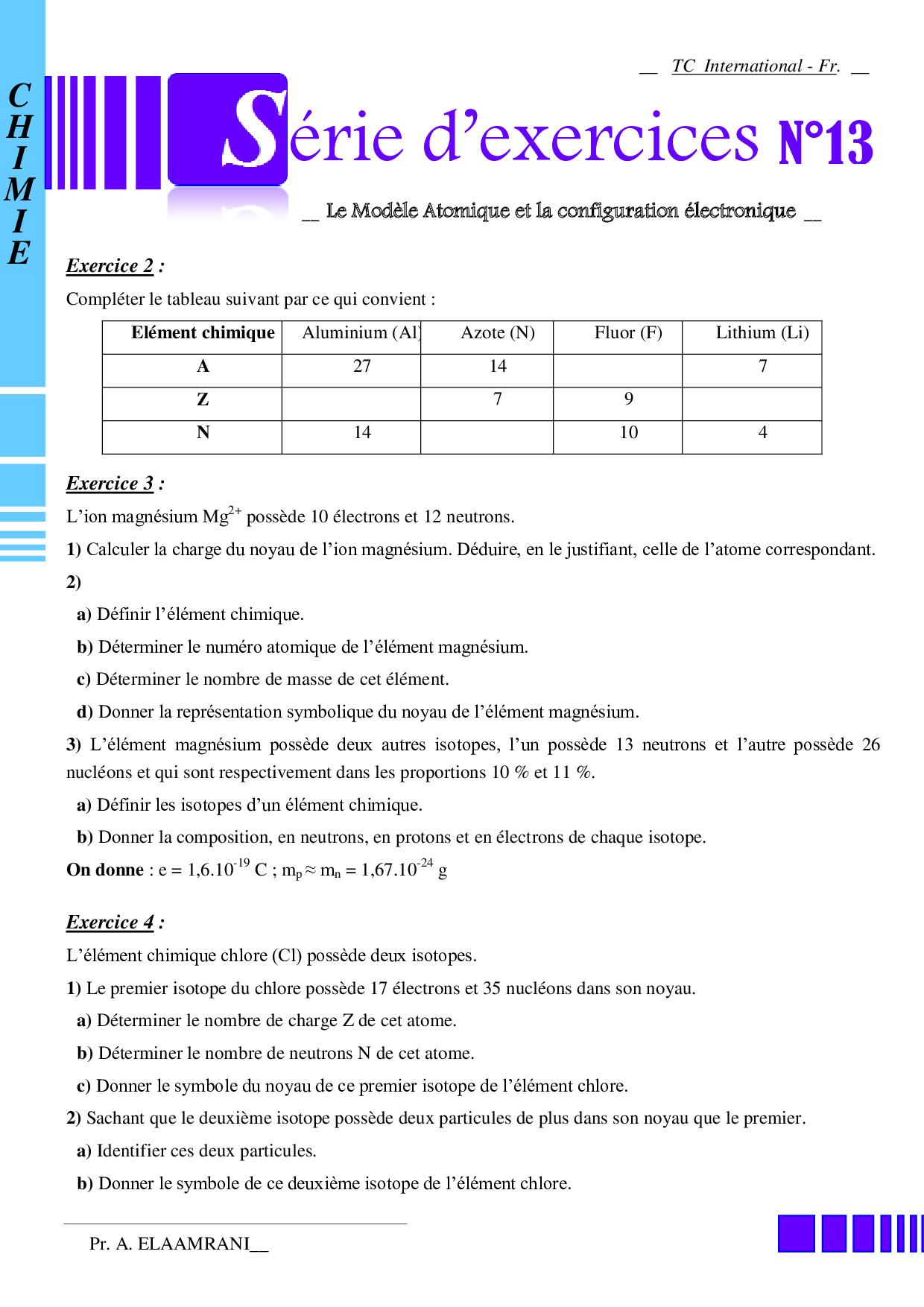 CHIMIE

__ TC International - Fr. __

Série d'exercices N°13

__ Le Modèle Atomique et la configuration électronique __

Exercice 2 :

Compléter le tableau suivant par ce qui convient :

| Elément chimique | Aluminium (Al) | Azote (N) | Fluor (F) | Lithium (Li) |
|---|---|---|---|---|
| A | 27 | 14 | | 7 |
| Z | | 7 | 9 | |
| N | 14 | | 10 | 4 |

Exercice 3 :

L'ion magnésium $Mg^{2+}$ possède 10 électrons et 12 neutrons.

1) Calculer la charge du noyau de l'ion magnésium. Déduire, en le justifiant, celle de l'atome correspondant.

2)

a) Définir l'élément chimique.

b) Déterminer le numéro atomique de l'élément magnésium.

c) Déterminer le nombre de masse de cet élément.

d) Donner la représentation symbolique du noyau de l'élément magnésium.

3) L'élément magnésium possède deux autres isotopes, l'un possède 13 neutrons et l'autre possède 26 nucléons et qui sont respectivement dans les proportions 10 % et 11 %.

a) Définir les isotopes d'un élément chimique.

b) Donner la composition, en neutrons, en protons et en électrons de chaque isotope.

On donne : $e = 1,6.10^{-19}$ C ; $m_p \approx m_n = 1,67.10^{-24}$ g

Exercice 4 :

L'élément chimique chlore (Cl) possède deux isotopes.

1) Le premier isotope du chlore possède 17 électrons et 35 nucléons dans son noyau.

a) Déterminer le nombre de charge Z de cet atome.

b) Déterminer le nombre de neutrons N de cet atome.

c) Donner le symbole du noyau de ce premier isotope de l'élément chlore.

2) Sachant que le deuxième isotope possède deux particules de plus dans son noyau que le premier.

a) Identifier ces deux particules.

b) Donner le symbole de ce deuxième isotope de l'élément chlore.

Pr. A. ELAAMRANI__